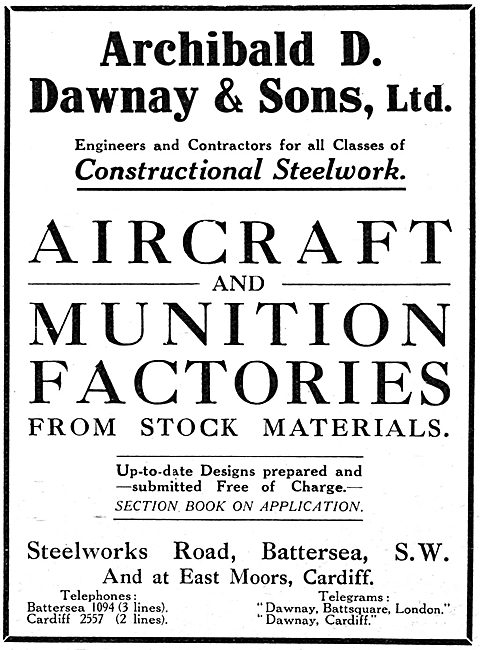 Archibald D. Dawnay & Sons, Ltd.

Engineers and Contractors for all Classes of
Constructional Steelwork.

AIRCRAFT
AND
MUNITION
FACTORIES
FROM STOCK MATERIALS.

Up-to-date Designs prepared and
—submitted Free of Charge.—
SECTION BOOK ON APPLICATION.

Steelworks Road, Battersea, S.W.
And at East Moors, Cardiff.

Telephones:
Battersea 1094 (3 lines).
Cardiff 2557 (2 lines).

Telegrams:
"Dawnay, Battsquare, London."
"Dawnay, Cardiff."